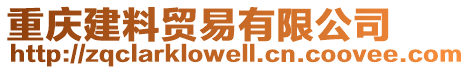 重庆建料贸易有限公司
http://zqclarklowell.cn.coovee.com